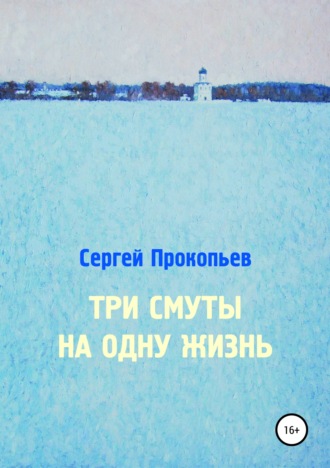 Сергей Прокопьев

ТРИ СМУТЫ
НА ОДНУ ЖИЗНЬ

16+